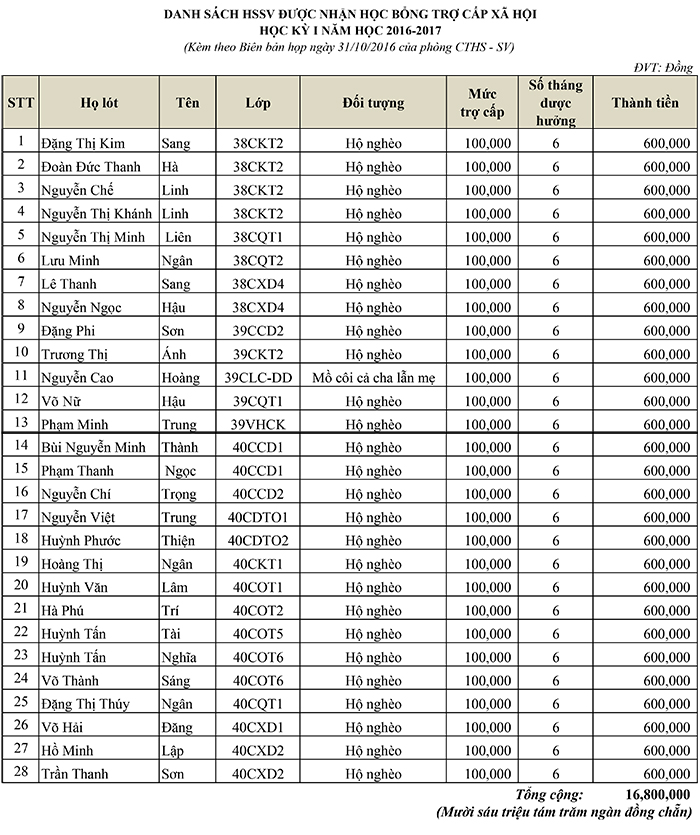 DANH SÁCH HSSV ĐƯỢC NHẬN HỌC BỔNG TRỢ CẤP XÃ HỘI
HỌC KỲ I NĂM HỌC 2016-2017
(Kèm theo Biên bản họp ngày 31/10/2016 của phòng CTHS - SV)

ĐVT: Đồng

| STT | Họ lót | Tên | Lớp | Đối tượng | Mức trợ cấp | Số tháng được hưởng | Thành tiền |
|---|---|---|---|---|---|---|---|
| 1 | Đặng Thị Kim | Sang | 38CKT2 | Hộ nghèo | 100,000 | 6 | 600,000 |
| 2 | Đoàn Đức Thanh | Hà | 38CKT2 | Hộ nghèo | 100,000 | 6 | 600,000 |
| 3 | Nguyễn Chế | Linh | 38CKT2 | Hộ nghèo | 100,000 | 6 | 600,000 |
| 4 | Nguyễn Thị Khánh | Linh | 38CKT2 | Hộ nghèo | 100,000 | 6 | 600,000 |
| 5 | Nguyễn Thị Minh | Liên | 38CQT1 | Hộ nghèo | 100,000 | 6 | 600,000 |
| 6 | Lưu Minh | Ngân | 38CQT2 | Hộ nghèo | 100,000 | 6 | 600,000 |
| 7 | Lê Thanh | Sang | 38CXD4 | Hộ nghèo | 100,000 | 6 | 600,000 |
| 8 | Nguyễn Ngọc | Hậu | 38CXD4 | Hộ nghèo | 100,000 | 6 | 600,000 |
| 9 | Đặng Phi | Sơn | 39CCD2 | Hộ nghèo | 100,000 | 6 | 600,000 |
| 10 | Trương Thị | Ánh | 39CKT2 | Hộ nghèo | 100,000 | 6 | 600,000 |
| 11 | Nguyễn Cao | Hoàng | 39CLC-DD | Mồ côi cả cha lẫn mẹ | 100,000 | 6 | 600,000 |
| 12 | Võ Nữ | Hậu | 39CQT1 | Hộ nghèo | 100,000 | 6 | 600,000 |
| 13 | Phạm Minh | Trung | 39VHCK | Hộ nghèo | 100,000 | 6 | 600,000 |
| 14 | Bùi Nguyễn Minh | Thành | 40CCD1 | Hộ nghèo | 100,000 | 6 | 600,000 |
| 15 | Phạm Thanh | Ngọc | 40CCD1 | Hộ nghèo | 100,000 | 6 | 600,000 |
| 16 | Nguyễn Chí | Trọng | 40CCD2 | Hộ nghèo | 100,000 | 6 | 600,000 |
| 17 | Nguyễn Việt | Trung | 40CDTO1 | Hộ nghèo | 100,000 | 6 | 600,000 |
| 18 | Huỳnh Phước | Thiện | 40CDTO2 | Hộ nghèo | 100,000 | 6 | 600,000 |
| 19 | Hoàng Thị | Ngân | 40CKT1 | Hộ nghèo | 100,000 | 6 | 600,000 |
| 20 | Huỳnh Văn | Lâm | 40COT1 | Hộ nghèo | 100,000 | 6 | 600,000 |
| 21 | Hà Phú | Trí | 40COT2 | Hộ nghèo | 100,000 | 6 | 600,000 |
| 22 | Huỳnh Tấn | Tài | 40COT5 | Hộ nghèo | 100,000 | 6 | 600,000 |
| 23 | Huỳnh Tấn | Nghĩa | 40COT6 | Hộ nghèo | 100,000 | 6 | 600,000 |
| 24 | Võ Thành | Sáng | 40COT6 | Hộ nghèo | 100,000 | 6 | 600,000 |
| 25 | Đặng Thị Thúy | Ngân | 40CQT1 | Hộ nghèo | 100,000 | 6 | 600,000 |
| 26 | Võ Hải | Đăng | 40CXD1 | Hộ nghèo | 100,000 | 6 | 600,000 |
| 27 | Hồ Minh | Lập | 40CXD2 | Hộ nghèo | 100,000 | 6 | 600,000 |
| 28 | Trần Thanh | Sơn | 40CXD2 | Hộ nghèo | 100,000 | 6 | 600,000 |

Tổng cộng: 16,800,000
(Mười sáu triệu tám trăm ngàn đồng chẵn)